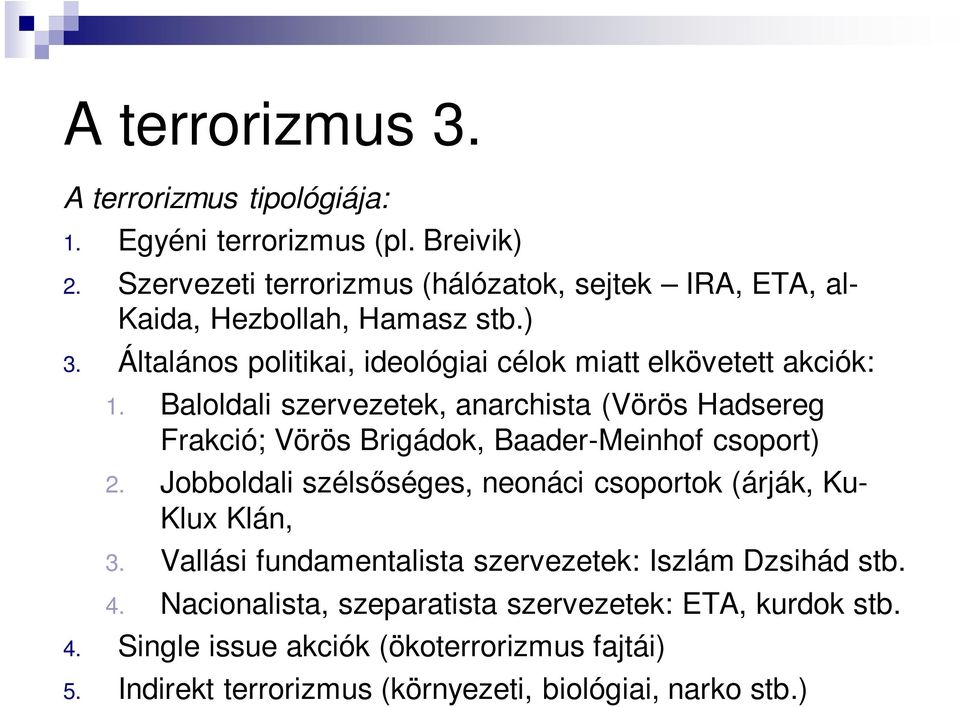 A terrorizmus 3.

A terrorizmus tipológiája:

1. Egyéni terrorizmus (pl. Breivik)
2. Szervezeti terrorizmus (hálózatok, sejtek – IRA, ETA, al-Kaida, Hezbollah, Hamasz stb.)
3. Általános politikai, ideológiai célok miatt elkövetett akciók:
   1. Baloldali szervezetek, anarchista (Vörös Hadsereg Frakció; Vörös Brigádok, Baader-Meinhof csoport)
   2. Jobboldali szélsőséges, neonáci csoportok (árják, Ku-Klux Klán,
   3. Vallási fundamentalista szervezetek: Iszlám Dzsihád stb.
   4. Nacionalista, szeparatista szervezetek: ETA, kurdok stb.
4. Single issue akciók (ökoterrorizmus fajtái)
5. Indirekt terrorizmus (környezeti, biológiai, narko stb.)